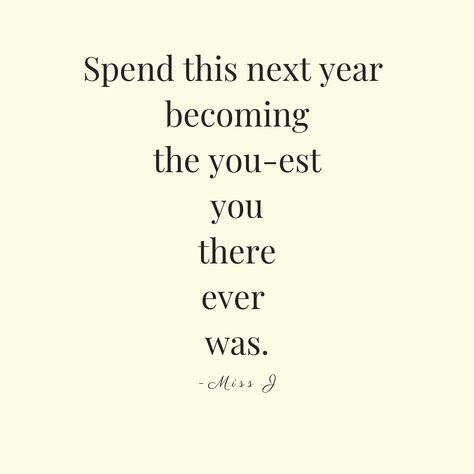 Spend this next year becoming the you-est you there ever was.

-Miss J